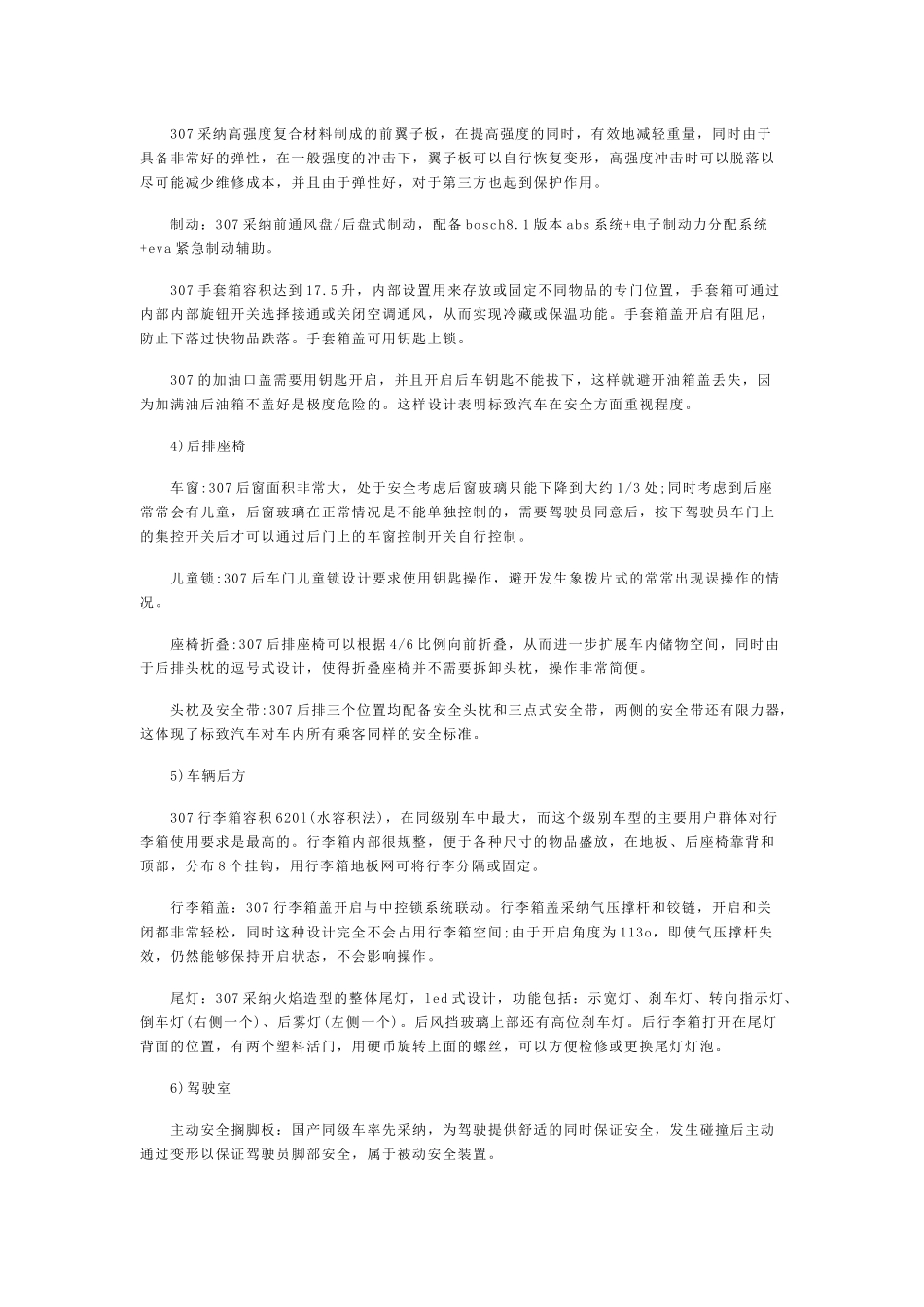 307采纳高强度复合材料制成的前翼子板，在提高强度的同时，有效地减轻重量，同时由于具备非常好的弹性，在一般强度的冲击下，翼子板可以自行恢复变形，高强度冲击时可以脱落以尽可能减少维修成本，并且由于弹性好，对于第三方也起到保护作用。

制动：307采纳前通风盘/后盘式制动，配备bosch8.1版本abs系统+电子制动力分配系统+eva紧急制动辅助。

307手套箱容积达到17.5升，内部设置用来存放或固定不同物品的专门位置，手套箱可通过内部内部旋钮开关选择接通或关闭空调通风，从而实现冷藏或保温功能。手套箱盖开启有阻尼，防止下落过快物品跌落。手套箱盖可用钥匙上锁。

307的加油口盖需要用钥匙开启，并且开启后车钥匙不能拔下，这样就避开油箱盖丢失，因为加满油后油箱不盖好是极度危险的。这样设计表明标致汽车在安全方面重视程度。

4)后排座椅

车窗:307后窗面积非常大，处于安全考虑后窗玻璃只能下降到大约1/3处;同时考虑到后座常常会有儿童，后窗玻璃在正常情况是不能单独控制的，需要驾驶员同意后，按下驾驶员车门上的集控开关后才可以通过后门上的车窗控制开关自行控制。

儿童锁:307后车门儿童锁设计要求使用钥匙操作，避开发生象拨片式的常常出现误操作的情况。

座椅折叠:307后排座椅可以根据4/6比例向前折叠，从而进一步扩展车内储物空间，同时由于后排头枕的逗号式设计，使得折叠座椅并不需要拆卸头枕，操作非常简便。

头枕及安全带:307后排三个位置均配备安全头枕和三点式安全带，两侧的安全带还有限力器，这体现了标致汽车对车内所有乘客同样的安全标准。

5)车辆后方

307行李箱容积6201(水容积法)，在同级别车中最大，而这个级别车型的主要用户群体对行李箱使用要求是最高的。行李箱内部很规整，便于各种尺寸的物品盛放，在地板、后座椅靠背和顶部，分布8个挂钩，用行李箱地板网可将行李分隔或固定。

行李箱盖：307行李箱盖开启与中控锁系统联动。行李箱盖采纳气压撑杆和铰链，开启和关闭都非常轻松，同时这种设计完全不会占用行李箱空间;由于开启角度为113o，即使气压撑杆失效，仍然能够保持开启状态，不会影响操作。

尾灯：307采纳火焰造型的整体尾灯，led式设计，功能包括：示宽灯、刹车灯、转向指示灯、倒车灯(右侧一个)、后雾灯(左侧一个)。后风挡玻璃上部还有高位刹车灯。后行李箱打开在尾灯背面的位置，有两个塑料活门，用硬币旋转上面的螺丝，可以方便检修或更换尾灯灯泡。

6)驾驶室

主动安全搁脚板：国产同级车率先采纳，为驾驶提供舒适的同时保证安全，发生碰撞后主动通过变形以保证驾驶员脚部安全，属于被动安全装置。